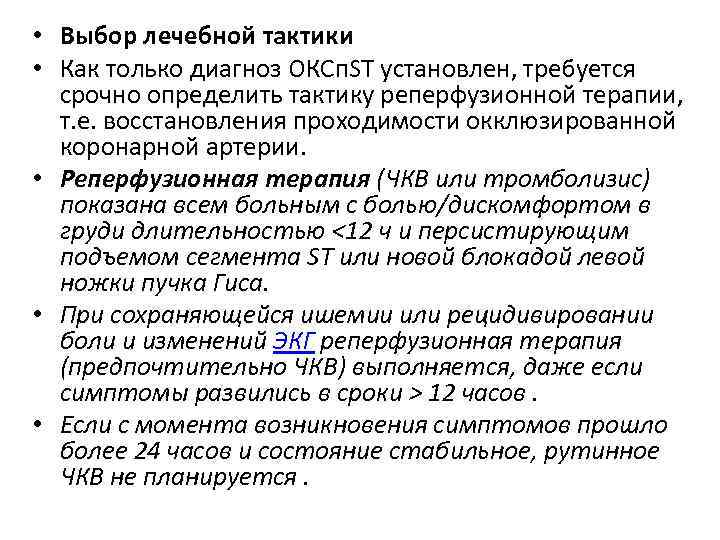 • Выбор лечебной тактики

• Как только диагноз ОКСпST установлен, требуется срочно определить тактику реперфузионной терапии, т.е. восстановления проходимости окклюзированной коронарной артерии.

• Реперфузионная терапия (ЧКВ или тромболизис) показана всем больным с болью/дискомфортом в груди длительностью <12 ч и персистирующим подъемом сегмента ST или новой блокадой левой ножки пучка Гиса.

• При сохраняющейся ишемии или рецидивировании боли и изменений ЭКГ реперфузионная терапия (предпочтительно ЧКВ) выполняется, даже если симптомы развились в сроки > 12 часов .

• Если с момента возникновения симптомов прошло более 24 часов и состояние стабильное, рутинное ЧКВ не планируется .